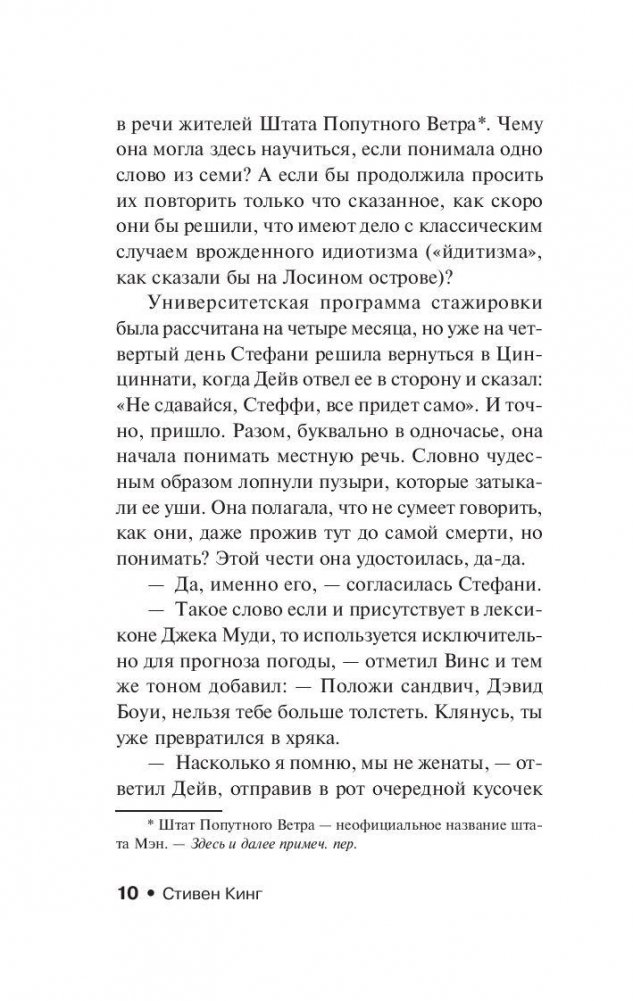 в речи жителей Штата Попутного Ветра*. Чему она могла здесь научиться, если понимала одно слово из семи? А если бы продолжила просить их повторить только что сказанное, как скоро они бы решили, что имеют дело с классическим случаем врожденного идиотизма («йдитизма», как сказали бы на Лосином острове)?

Университетская программа стажировки была рассчитана на четыре месяца, но уже на четвертый день Стефани решила вернуться в Цинциннати, когда Дейв отвел ее в сторону и сказал: «Не сдавайся, Стеффи, все придет само». И точно, пришло. Разом, буквально в одночасье, она начала понимать местную речь. Словно чудесным образом лопнули пузыри, которые затыкали ее уши. Она полагала, что не сумеет говорить, как они, даже прожив тут до самой смерти, но понимать? Этой чести она удостоилась, да-да.

— Да, именно его, — согласилась Стефани.

— Такое слово если и присутствует в лексиконе Джека Муди, то используется исключительно для прогноза погоды, — отметил Винс и тем же тоном добавил: — Положи сандвич, Дэвид Боуи, нельзя тебе больше толстеть. Клянусь, ты уже превратился в хряка.

— Насколько я помню, мы не женаты, — ответил Дейв, отправив в рот очередной кусочек

* Штат Попутного Ветра — неофициальное название штата Мэн. — Здесь и далее примеч. пер.

10 • Стивен Кинг